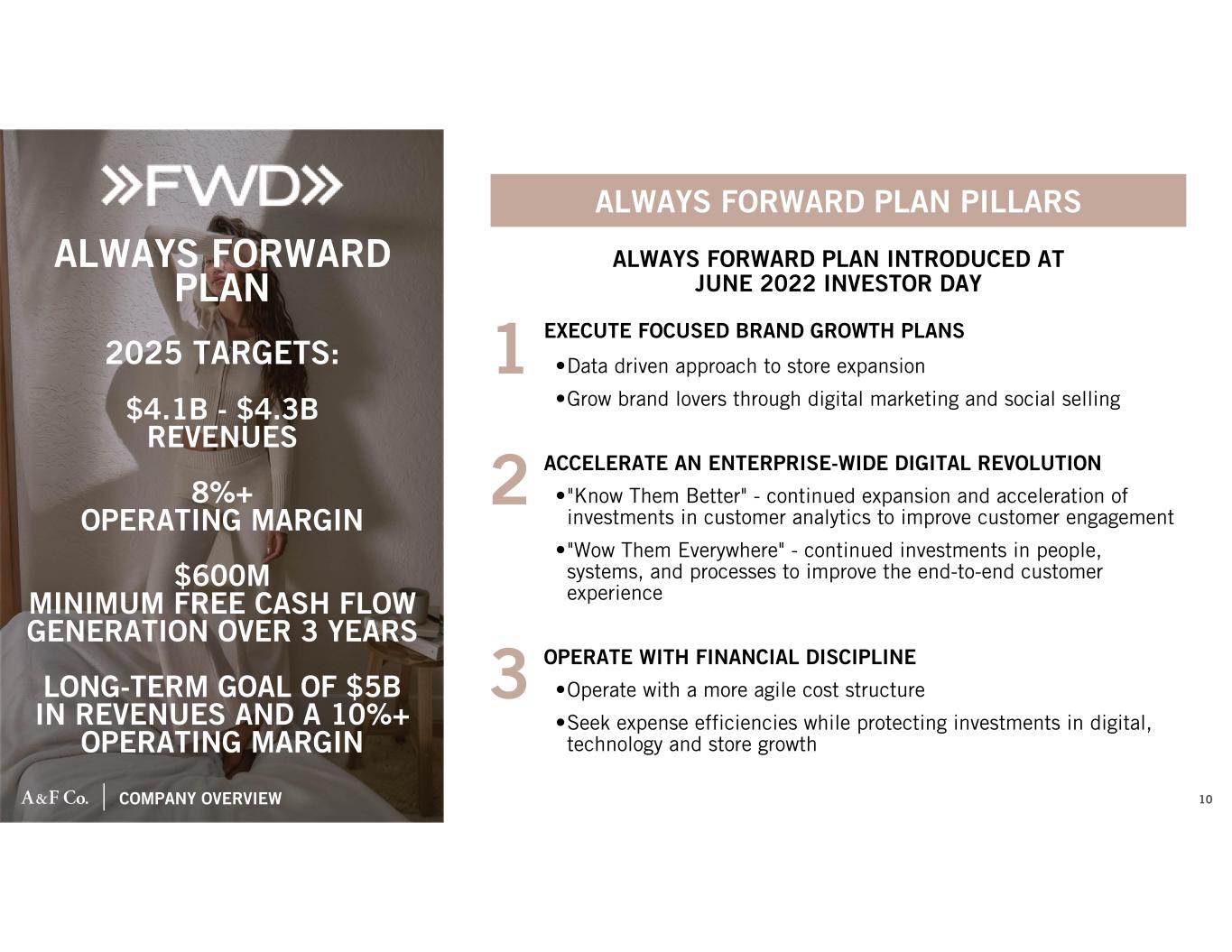 »FWD»

ALWAYS FORWARD PLAN

2025 TARGETS:

\$4.1B - \$4.3B REVENUES

8%+ OPERATING MARGIN

\$600M MINIMUM FREE CASH FLOW GENERATION OVER 3 YEARS

LONG-TERM GOAL OF \$5B IN REVENUES AND A 10%+ OPERATING MARGIN

A&F Co. | COMPANY OVERVIEW

ALWAYS FORWARD PLAN PILLARS

ALWAYS FORWARD PLAN INTRODUCED AT JUNE 2022 INVESTOR DAY

1 EXECUTE FOCUSED BRAND GROWTH PLANS

•Data driven approach to store expansion

•Grow brand lovers through digital marketing and social selling

2 ACCELERATE AN ENTERPRISE-WIDE DIGITAL REVOLUTION

•"Know Them Better" - continued expansion and acceleration of investments in customer analytics to improve customer engagement

•"Wow Them Everywhere" - continued investments in people, systems, and processes to improve the end-to-end customer experience

3 OPERATE WITH FINANCIAL DISCIPLINE

•Operate with a more agile cost structure

•Seek expense efficiencies while protecting investments in digital, technology and store growth

10